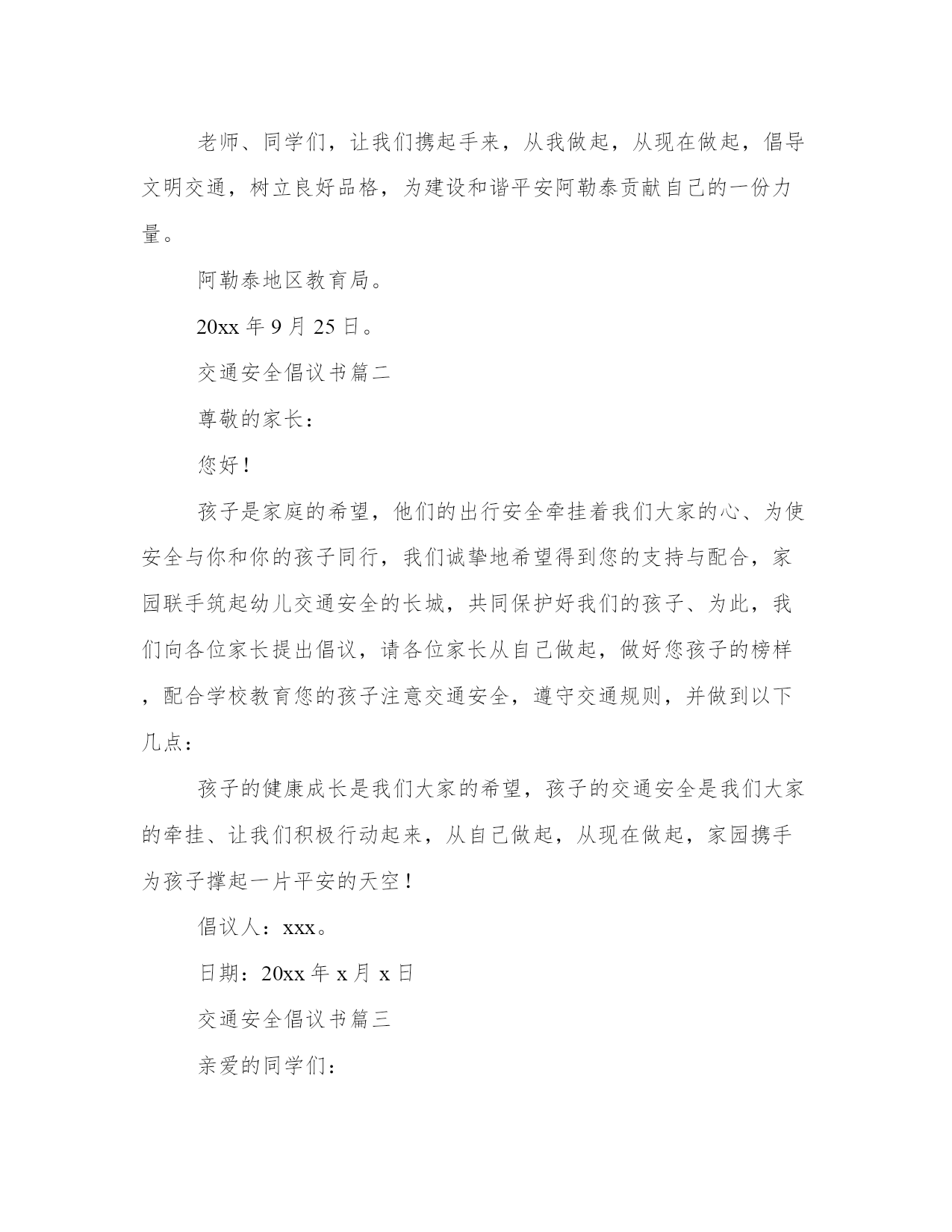 老师、同学们，让我们携起手来，从我做起，从现在做起，倡导文明交通，树立良好品格，为建设和谐平安阿勒泰贡献自己的一份力量。

阿勒泰地区教育局。

20xx 年 9 月 25 日。

交通安全倡议书篇二

尊敬的家长：

您好！

孩子是家庭的希望，他们的出行安全牵挂着我们大家的心、为使安全与你和你的孩子同行，我们诚挚地希望得到您的支持与配合，家园联手筑起幼儿交通安全的长城，共同保护好我们的孩子、为此，我们向各位家长提出倡议，请各位家长从自己做起，做好您孩子的榜样，配合学校教育您的孩子注意交通安全，遵守交通规则，并做到以下几点：

孩子的健康成长是我们大家的希望，孩子的交通安全是我们大家的牵挂、让我们积极行动起来，从自己做起，从现在做起，家园携手为孩子撑起一片平安的天空！

倡议人：xxx。

日期：20xx 年 x 月 x 日

交通安全倡议书篇三

亲爱的同学们：